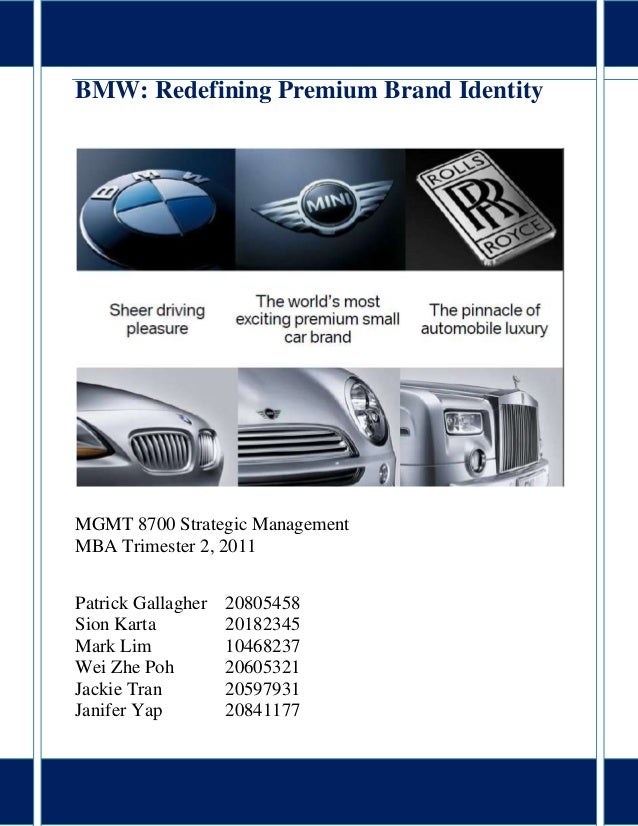 BMW: Redefining Premium Brand Identity

BMW

MINI

ROLLS RR ROYCE

Sheer driving pleasure

The world's most exciting premium small car brand

The pinnacle of automobile luxury

MGMT 8700 Strategic Management
MBA Trimester 2, 2011

| | |
|---|---|
| Patrick Gallagher | 20805458 |
| Sion Karta | 20182345 |
| Mark Lim | 10468237 |
| Wei Zhe Poh | 20605321 |
| Jackie Tran | 20597931 |
| Janifer Yap | 20841177 |